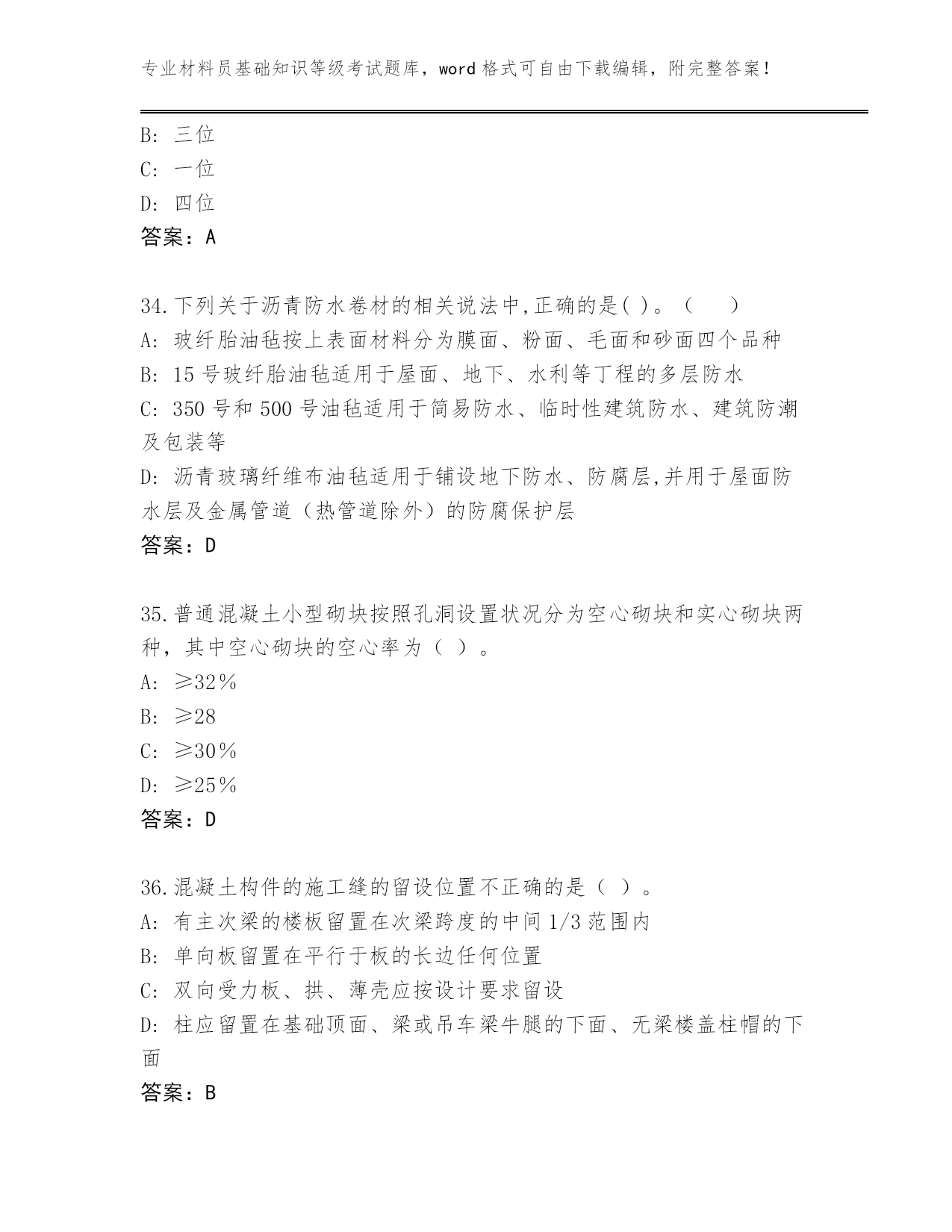 专业材料员基础知识等级考试题库，word 格式可自由下载编辑，附完整答案！

B: 三位
C: 一位
D: 四位
答案：A

34.下列关于沥青防水卷材的相关说法中,正确的是( )。（　　）
A: 玻纤胎油毡按上表面材料分为膜面、粉面、毛面和砂面四个品种
B: 15 号玻纤胎油毡适用于屋面、地下、水利等丁程的多层防水
C: 350 号和 500 号油毡适用于简易防水、临时性建筑防水、建筑防潮及包装等
D: 沥青玻璃纤维布油毡适用于铺设地下防水、防腐层,并用于屋面防水层及金属管道（热管道除外）的防腐保护层
答案：D

35.普通混凝土小型砌块按照孔洞设置状况分为空心砌块和实心砌块两种，其中空心砌块的空心率为（ ）。
A: ≥32％
B: ≥28
C: ≥30％
D: ≥25％
答案：D

36.混凝土构件的施工缝的留设位置不正确的是（ ）。
A: 有主次梁的楼板留置在次梁跨度的中间 1/3 范围内
B: 单向板留置在平行于板的长边任何位置
C: 双向受力板、拱、薄壳应按设计要求留设
D: 柱应留置在基础顶面、梁或吊车梁牛腿的下面、无梁楼盖柱帽的下面
答案：B